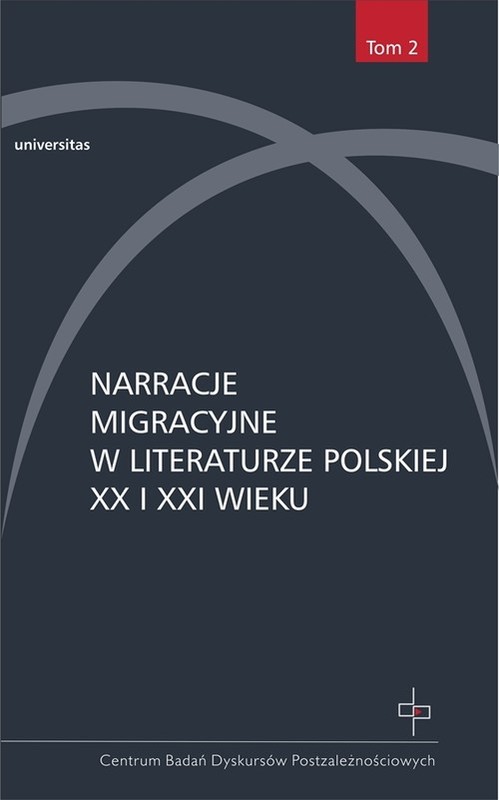 Tom 2

universitas

NARRACJE MIGRACYJNE W LITERATURZE POLSKIEJ XX I XXI WIEKU

Centrum Badań Dyskursów Postzależnościowych